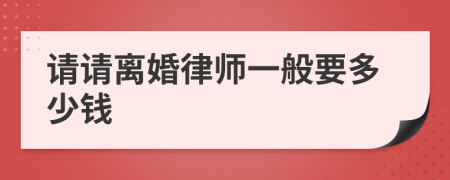 请请离婚律师一般要多少钱